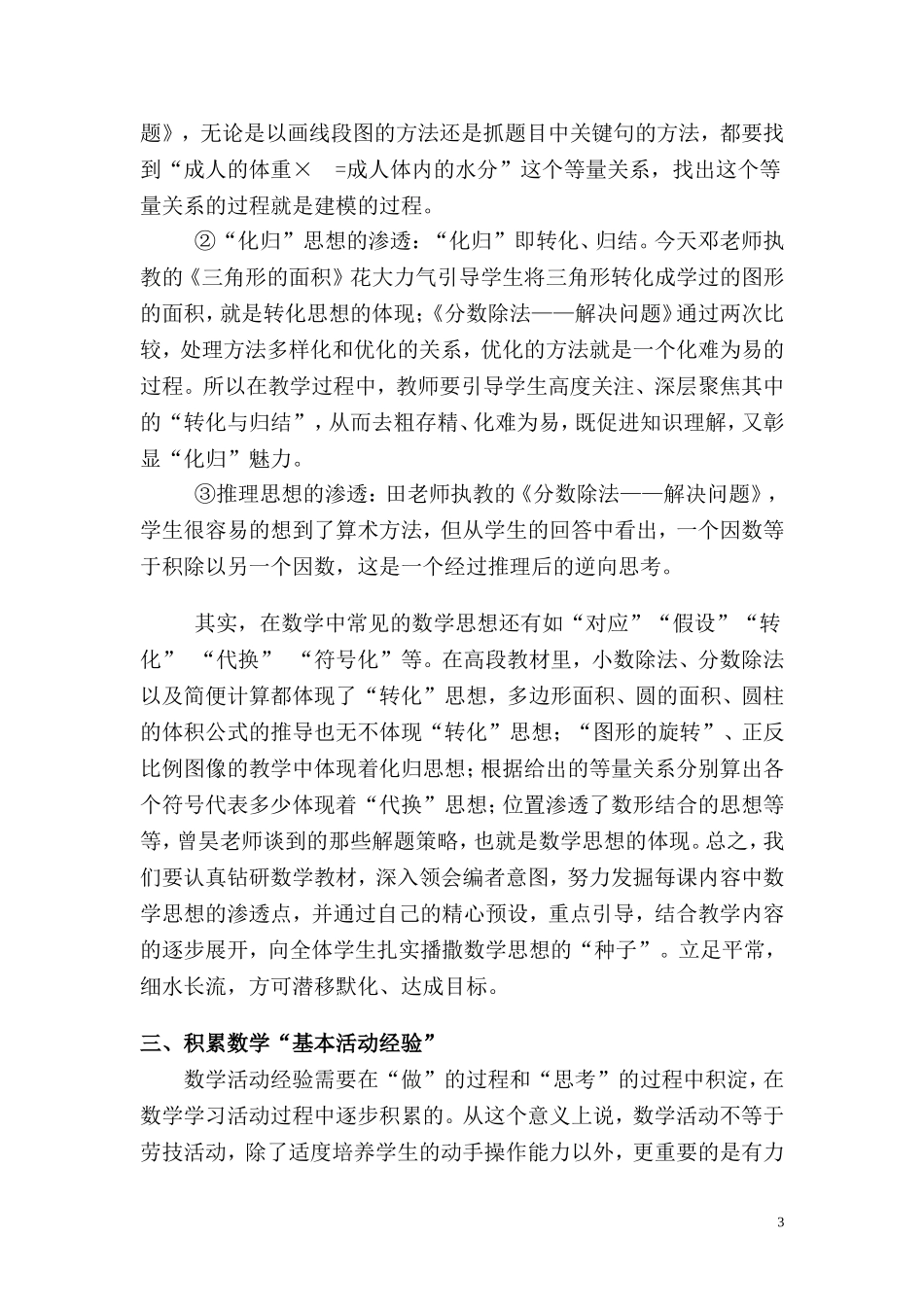 题》，无论是以画线段图的方法还是抓题目中关键句的方法，都要找到“成人的体重×　=成人体内的水分”这个等量关系，找出这个等量关系的过程就是建模的过程。

②“化归”思想的渗透：“化归”即转化、归结。今天邓老师执教的《三角形的面积》花大力气引导学生将三角形转化成学过的图形的面积，就是转化思想的体现；《分数除法——解决问题》通过两次比较，处理方法多样化和优化的关系，优化的方法就是一个化难为易的过程。所以在教学过程中，教师要引导学生高度关注、深层聚焦其中的“转化与归结”，从而去粗存精、化难为易，既促进知识理解，又彰显“化归”魅力。

③推理思想的渗透：田老师执教的《分数除法——解决问题》，学生很容易的想到了算术方法，但从学生的回答中看出，一个因数等于积除以另一个因数，这是一个经过推理后的逆向思考。

其实，在数学中常见的数学思想还有如“对应”“假设”“转化” “代换” “符号化”等。在高段教材里，小数除法、分数除法以及简便计算都体现了“转化”思想，多边形面积、圆的面积、圆柱的体积公式的推导也无不体现“转化”思想；“图形的旋转”、正反比例图像的教学中体现着化归思想；根据给出的等量关系分别算出各个符号代表多少体现着“代换”思想；位置渗透了数形结合的思想等等，曾昊老师谈到的那些解题策略，也就是数学思想的体现。总之，我们要认真钻研数学教材，深入领会编者意图，努力发掘每课内容中数学思想的渗透点，并通过自己的精心预设，重点引导，结合教学内容的逐步展开，向全体学生扎实播撒数学思想的“种子”。立足平常，细水长流，方可潜移默化、达成目标。

三、积累数学“基本活动经验”

数学活动经验需要在“做”的过程和“思考”的过程中积淀，在数学学习活动过程中逐步积累的。从这个意义上说，数学活动不等于劳技活动，除了适度培养学生的动手操作能力以外，更重要的是有力

3